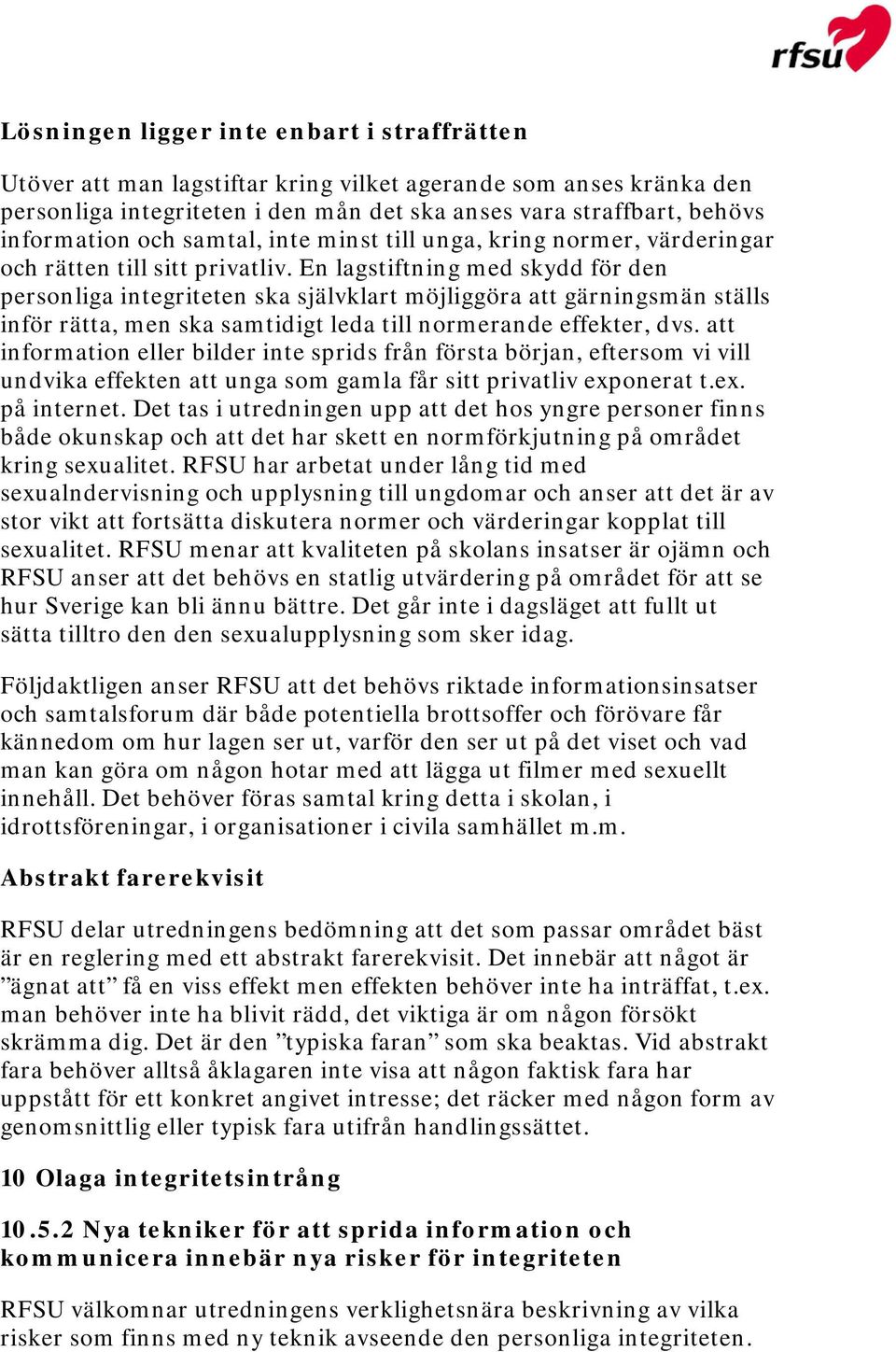 rfsu

Lösningen ligger inte enbart i straffrätten

Utöver att man lagstiftar kring vilket agerande som anses kränka den personliga integriteten i den mån det ska anses vara straffbart, behövs information och samtal, inte minst till unga, kring normer, värderingar och rätten till sitt privatliv. En lagstiftning med skydd för den personliga integriteten ska självklart möjliggöra att gärningsmän ställs inför rätta, men ska samtidigt leda till normerande effekter, dvs. att information eller bilder inte sprids från första början, eftersom vi vill undvika effekten att unga som gamla får sitt privatliv exponerat t.ex. på internet. Det tas i utredningen upp att det hos yngre personer finns både okunskap och att det har skett en normförkjutning på området kring sexualitet. RFSU har arbetat under lång tid med sexualndervisning och upplysning till ungdomar och anser att det är av stor vikt att fortsätta diskutera normer och värderingar kopplat till sexualitet. RFSU menar att kvaliteten på skolans insatser är ojämn och RFSU anser att det behövs en statlig utvärdering på området för att se hur Sverige kan bli ännu bättre. Det går inte i dagsläget att fullt ut sätta tilltro den den sexualupplysning som sker idag.

Följdaktligen anser RFSU att det behövs riktade informationsinsatser och samtalsforum där både potentiella brottsoffer och förövare får kännedom om hur lagen ser ut, varför den ser ut på det viset och vad man kan göra om någon hotar med att lägga ut filmer med sexuellt innehåll. Det behöver föras samtal kring detta i skolan, i idrottsföreningar, i organisationer i civila samhället m.m.

Abstrakt farerekvisit

RFSU delar utredningens bedömning att det som passar området bäst är en reglering med ett abstrakt farerekvisit. Det innebär att något är ”ägnat att” få en viss effekt men effekten behöver inte ha inträffat, t.ex. man behöver inte ha blivit rädd, det viktiga är om någon försökt skrämma dig. Det är den ”typiska faran” som ska beaktas. Vid abstrakt fara behöver alltså åklagaren inte visa att någon faktisk fara har uppstått för ett konkret angivet intresse; det räcker med någon form av genomsnittlig eller typisk fara utifrån handlingssättet.

10 Olaga integritetsintrång

10.5.2 Nya tekniker för att sprida information och kommunicera innebär nya risker för integriteten

RFSU välkomnar utredningens verklighetsnära beskrivning av vilka risker som finns med ny teknik avseende den personliga integriteten.